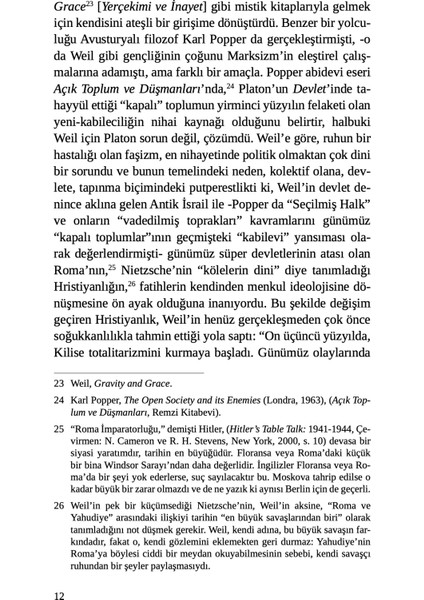 Grace$^{23}$ [Yerçekimi ve İnayet] gibi mistik kitaplarıyla gelmek için kendisini ateşli bir girişime dönüştürdü. Benzer bir yolculuğu Avusturyalı filozof Karl Popper da gerçekleştirmişti, -o da Weil gibi gençliğinin çoğunu Marksizm'in eleştirel çalışmalarına adamıştı, ama farklı bir amaçla. Popper abidevi eseri Açık Toplum ve Düşmanları'nda,$^{24}$ Platon'un Devlet'inde tahayyül ettiği "kapalı" toplumun yirminci yüzyılın felaketi olan yeni-kabileciliğin nihai kaynağı olduğunu belirtir, halbuki Weil için Platon sorun değil, çözümdü. Weil'e göre, ruhun bir hastalığı olan faşizm, en nihayetinde politik olmaktan çok dini bir sorundu ve bunun temelindeki neden, kolektif olana, devlete, tapınma biçimindeki putperestlikti ki, Weil'in devlet denince aklına gelen Antik İsrail ile -Popper da "Seçilmiş Halk" ve onların "vadedilmiş toprakları" kavramlarını günümüz "kapalı toplumlar"ının geçmişteki "kabilevi" yansıması olarak değerlendirmişti- günümüz süper devletlerinin atası olan Roma'nın,$^{25}$ Nietzsche'nin "kölelerin dini" diye tanımladığı Hristiyanlığın,$^{26}$ fatihlerin kendinden menkul ideolojisine dönüşmesine ön ayak olduğuna inanıyordu. Bu şekilde değişim geçiren Hristiyanlık, Weil'in henüz gerçekleşmeden çok önce soğukkanlılıkla tahmin ettiği yola saptı: "On üçüncü yüzyılda, Kilise totalitarizmini kurmaya başladı. Günümüz olaylarında

23 Weil, Gravity and Grace.

24 Karl Popper, The Open Society and its Enemies (Londra, 1963), (Açık Toplum ve Düşmanları, Remzi Kitabevi).

25 "Roma İmparatorluğu," demişti Hitler, (Hitler's Table Talk: 1941-1944, Çevirmen: N. Cameron ve R. H. Stevens, New York, 2000, s. 10) devasa bir siyasi yaratımdır, tarihin en büyüğüdür. Floransa veya Roma'daki küçük bir bina Windsor Sarayı'ndan daha değerlidir. İngilizler Floransa veya Roma'da bir şeyi yok ederlerse, suç sayılacaktır bu. Moskova tahrip edilse o kadar büyük bir zarar olmazdı ve de ne yazık ki aynısı Berlin için de geçerli.

26 Weil'in pek bir küçümsediği Nietzsche'nin, Weil'in aksine, "Roma ve Yahudiye" arasındaki ilişkiyi tarihin "en büyük savaşlarından biri" olarak tanımladığını not düşmek gerekir. Weil, kendi adına, bu büyük savaşın farkındadır, fakat o, kendi gözlemini eklemekten geri durmaz: Yahudiye'nin Roma'ya böylesi ciddi bir meydan okuyabilmesinin sebebi, kendi savaşçı ruhundan bir şeyler paylaşmasıydı.

12